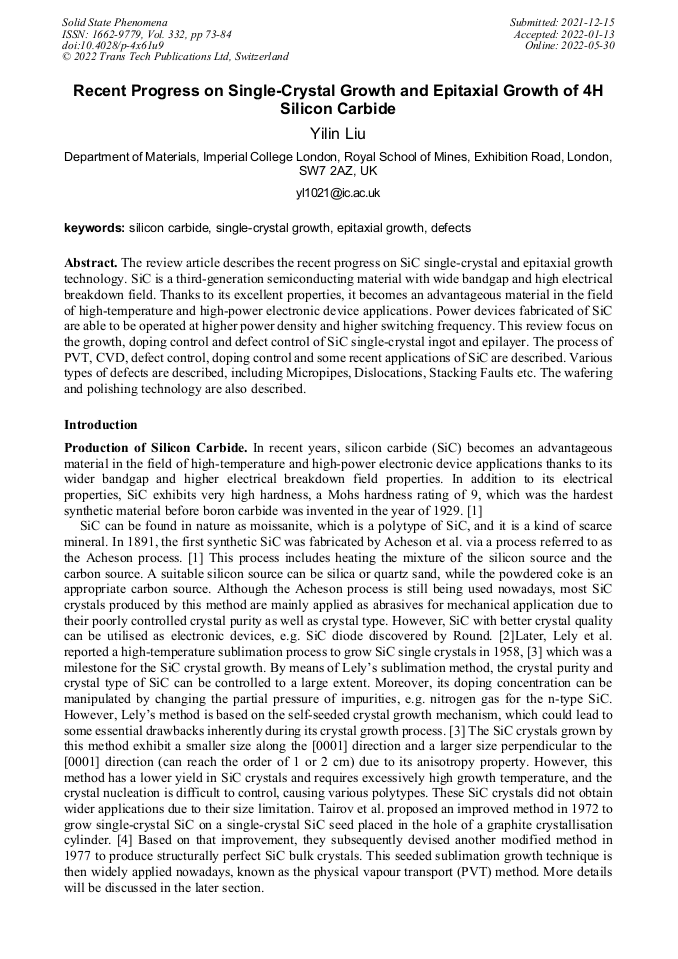 Solid State Phenomena
ISSN: 1662-9779, Vol. 332, pp 73-84
doi:10.4028/p-4x61u9
© 2022 Trans Tech Publications Ltd, Switzerland

Submitted: 2021-12-15
Accepted: 2022-01-13
Online: 2022-05-30

Recent Progress on Single-Crystal Growth and Epitaxial Growth of 4H Silicon Carbide

Yilin Liu

Department of Materials, Imperial College London, Royal School of Mines, Exhibition Road, London, SW7 2AZ, UK

yl1021@ic.ac.uk

keywords: silicon carbide, single-crystal growth, epitaxial growth, defects

Abstract. The review article describes the recent progress on SiC single-crystal and epitaxial growth technology. SiC is a third-generation semiconducting material with wide bandgap and high electrical breakdown field. Thanks to its excellent properties, it becomes an advantageous material in the field of high-temperature and high-power electronic device applications. Power devices fabricated of SiC are able to be operated at higher power density and higher switching frequency. This review focus on the growth, doping control and defect control of SiC single-crystal ingot and epilayer. The process of PVT, CVD, defect control, doping control and some recent applications of SiC are described. Various types of defects are described, including Micropipes, Dislocations, Stacking Faults etc. The wafering and polishing technology are also described.

Introduction

Production of Silicon Carbide. In recent years, silicon carbide (SiC) becomes an advantageous material in the field of high-temperature and high-power electronic device applications thanks to its wider bandgap and higher electrical breakdown field properties. In addition to its electrical properties, SiC exhibits very high hardness, a Mohs hardness rating of 9, which was the hardest synthetic material before boron carbide was invented in the year of 1929. [1]

SiC can be found in nature as moissanite, which is a polytype of SiC, and it is a kind of scarce mineral. In 1891, the first synthetic SiC was fabricated by Acheson et al. via a process referred to as the Acheson process. [1] This process includes heating the mixture of the silicon source and the carbon source. A suitable silicon source can be silica or quartz sand, while the powdered coke is an appropriate carbon source. Although the Acheson process is still being used nowadays, most SiC crystals produced by this method are mainly applied as abrasives for mechanical application due to their poorly controlled crystal purity as well as crystal type. However, SiC with better crystal quality can be utilised as electronic devices, e.g. SiC diode discovered by Round. [2]Later, Lely et al. reported a high-temperature sublimation process to grow SiC single crystals in 1958, [3] which was a milestone for the SiC crystal growth. By means of Lely's sublimation method, the crystal purity and crystal type of SiC can be controlled to a large extent. Moreover, its doping concentration can be manipulated by changing the partial pressure of impurities, e.g. nitrogen gas for the n-type SiC. However, Lely's method is based on the self-seeded crystal growth mechanism, which could lead to some essential drawbacks inherently during its crystal growth process. [3] The SiC crystals grown by this method exhibit a smaller size along the [0001] direction and a larger size perpendicular to the [0001] direction (can reach the order of 1 or 2 cm) due to its anisotropy property. However, this method has a lower yield in SiC crystals and requires excessively high growth temperature, and the crystal nucleation is difficult to control, causing various polytypes. These SiC crystals did not obtain wider applications due to their size limitation. Tairov et al. proposed an improved method in 1972 to grow single-crystal SiC on a single-crystal SiC seed placed in the hole of a graphite crystallisation cylinder. [4] Based on that improvement, they subsequently devised another modified method in 1977 to produce structurally perfect SiC bulk crystals. This seeded sublimation growth technique is then widely applied nowadays, known as the physical vapour transport (PVT) method. More details will be discussed in the later section.